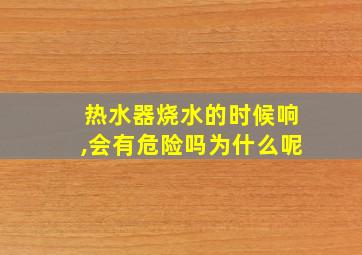 热水器烧水的时候响,会有危险吗为什么呢